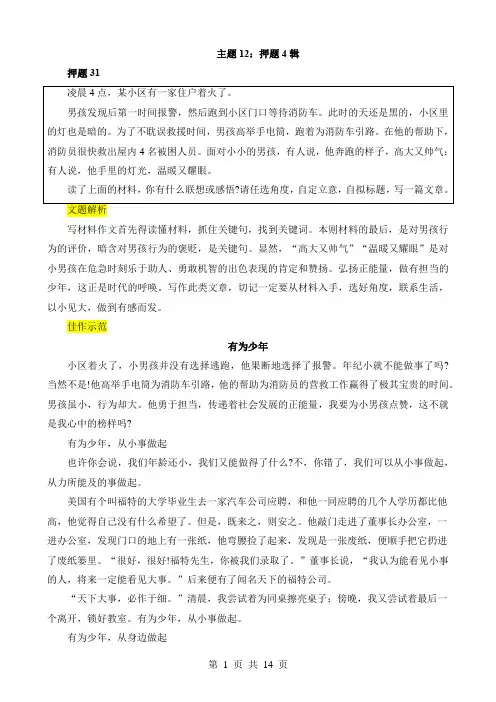 主题 12：押题 4 辑

押题 31

凌晨 4 点，某小区有一家住户着火了。

男孩发现后第一时间报警，然后跑到小区门口等待消防车。此时的天还是黑的，小区里的灯也是暗的。为了不耽误救援时间，男孩高举手电筒，跑着为消防车引路。在他的帮助下，消防员很快救出屋内 4 名被困人员。面对小小的男孩，有人说，他奔跑的样子，高大又帅气；有人说，他手里的灯光，温暖又耀眼。

读了上面的材料，你有什么联想或感悟?请任选角度，自定立意，自拟标题，写一篇文章。

文题解析

写材料作文首先得读懂材料，抓住关键句，找到关键词。本则材料的最后，是对男孩行为的评价，暗含对男孩行为的褒贬，是关键句。显然，“高大又帅气”“温暖又耀眼”是对小男孩在危急时刻乐于助人、勇敢机智的出色表现的肯定和赞扬。弘扬正能量，做有担当的少年，这正是时代的呼唤。写作此类文章，切记一定要从材料入手，选好角度，联系生活，以小见大，做到有感而发。

佳作示范

有为少年

小区着火了，小男孩并没有选择逃跑，他果断地选择了报警。年纪小就不能做事了吗?当然不是!他高举手电筒为消防车引路，他的帮助为消防员的营救工作赢得了极其宝贵的时间。男孩虽小，行为却大。他勇于担当，传递着社会发展的正能量，我要为小男孩点赞，这不就是我心中的榜样吗?

有为少年，从小事做起

也许你会说，我们年龄还小，我们又能做得了什么?不，你错了，我们可以从小事做起，从力所能及的事做起。

美国有个叫福特的大学毕业生去一家汽车公司应聘，和他一同应聘的几个人学历都比他高，他觉得自己没有什么希望了。但是，既来之，则安之。他敲门走进了董事长办公室，一进办公室，发现门口的地上有一张纸，他弯腰捡了起来，发现是一张废纸，便顺手把它扔进了废纸篓里。“很好，很好!福特先生，你被我们录取了。”董事长说，“我认为能看见小事的人，将来一定能看见大事。”后来便有了闻名天下的福特公司。

“天下大事，必作于细。”清晨，我尝试着为同桌擦亮桌子；傍晚，我又尝试着最后一个离开，锁好教室。有为少年，从小事做起。

有为少年，从身边做起

第 1 页 共 14 页